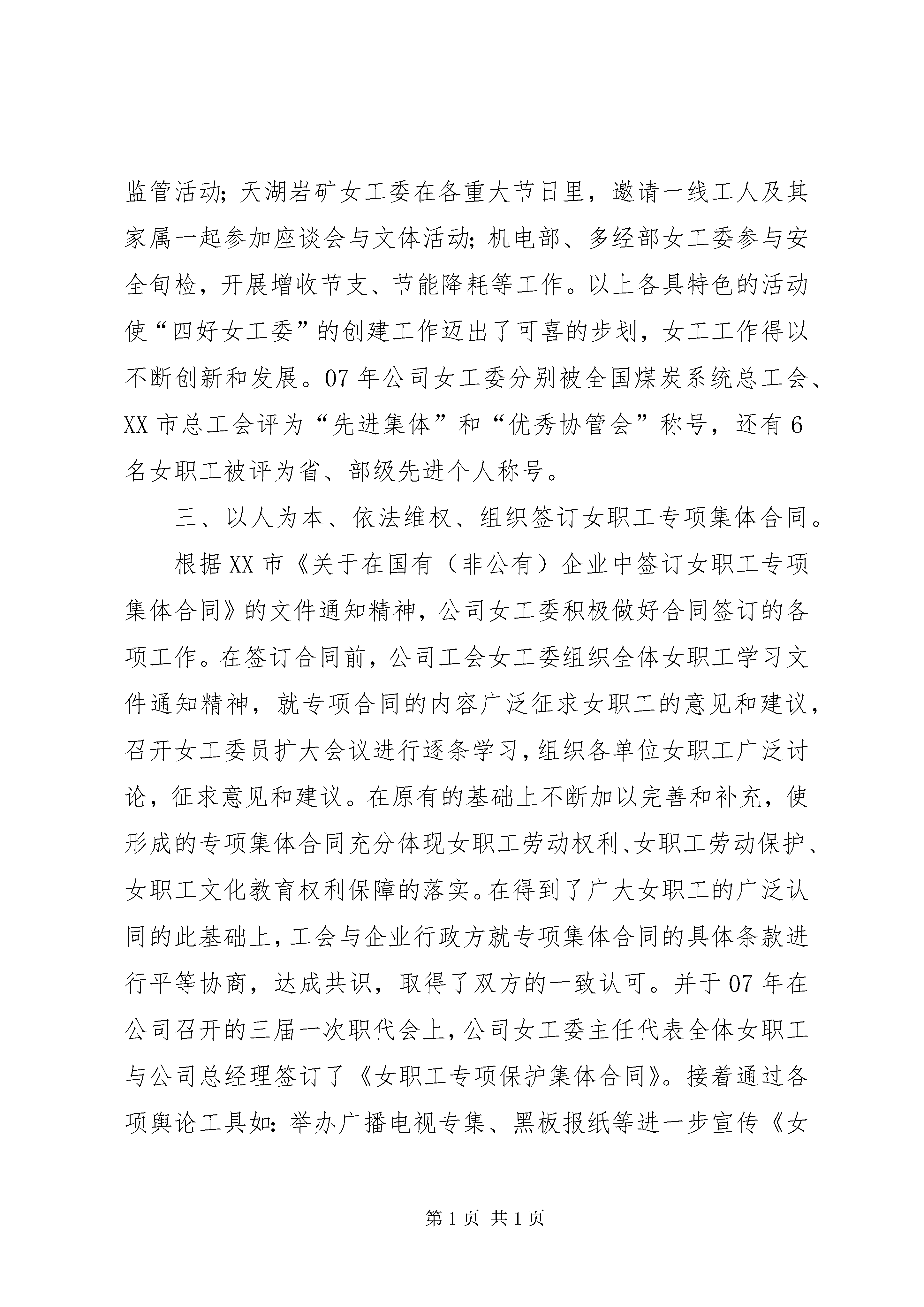 监管活动；天湖岩矿女工委在各重大节日里，邀请一线工人及其家属一起参加座谈会与文体活动；机电部、多经部女工委参与安全旬检，开展增收节支、节能降耗等工作。以上各具特色的活动使“四好女工委”的创建工作迈出了可喜的步划，女工工作得以不断创新和发展。07年公司女工委分别被全国煤炭系统总工会、XX市总工会评为“先进集体”和“优秀协管会”称号，还有6名女职工被评为省、部级先进个人称号。

三、以人为本、依法维权、组织签订女职工专项集体合同。

根据XX市《关于在国有（非公有）企业中签订女职工专项集体合同》的文件通知精神，公司女工委积极做好合同签订的各项工作。在签订合同前，公司工会女工委组织全体女职工学习文件通知精神，就专项合同的内容广泛征求女职工的意见和建议，召开女工委员扩大会议进行逐条学习，组织各单位女职工广泛讨论，征求意见和建议。在原有的基础上不断加以完善和补充，使形成的专项集体合同充分体现女职工劳动权利、女职工劳动保护、女职工文化教育权利保障的落实。在得到了广大女职工的广泛认同的此基础上，工会与企业行政方就专项集体合同的具体条款进行平等协商，达成共识，取得了双方的一致认可。并于07年在公司召开的三届一次职代会上，公司女工委主任代表全体女职工与公司总经理签订了《女职工专项保护集体合同》。接着通过各项舆论工具如：举办广播电视专集、黑板报纸等进一步宣传《女

第1页 共1页